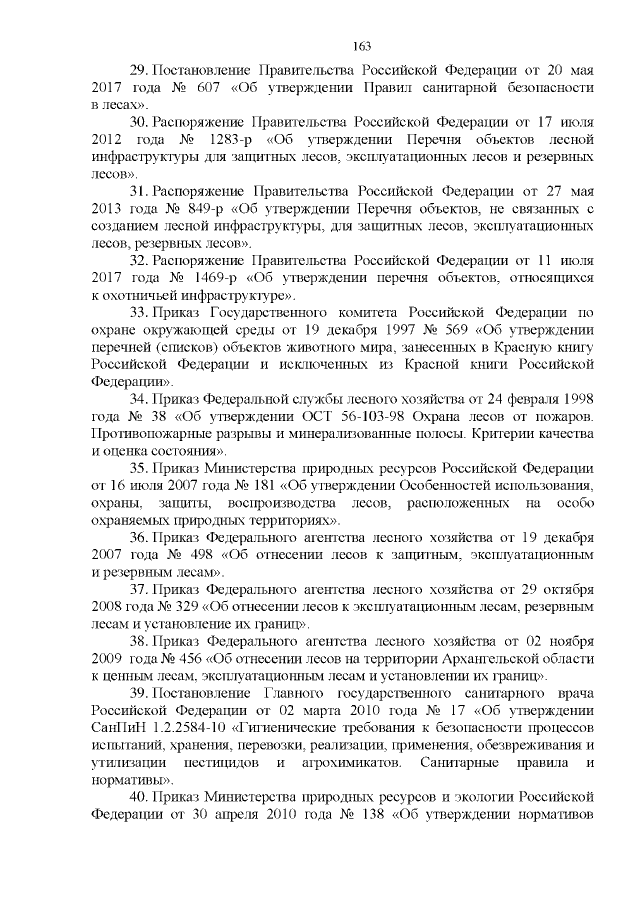 163

29. Постановление Правительства Российской Федерации от 20 мая 2017 года № 607 «Об утверждении Правил санитарной безопасности в лесах».

30. Распоряжение Правительства Российской Федерации от 17 июля 2012 года № 1283-р «Об утверждении Перечня объектов лесной инфраструктуры для защитных лесов, эксплуатационных лесов и резервных лесов».

31. Распоряжение Правительства Российской Федерации от 27 мая 2013 года № 849-р «Об утверждении Перечня объектов, не связанных с созданием лесной инфраструктуры, для защитных лесов, эксплуатационных лесов, резервных лесов».

32. Распоряжение Правительства Российской Федерации от 11 июля 2017 года № 1469-р «Об утверждении перечня объектов, относящихся к охотничьей инфраструктуре».

33. Приказ Государственного комитета Российской Федерации по охране окружающей среды от 19 декабря 1997 № 569 «Об утверждении перечней (списков) объектов животного мира, занесенных в Красную книгу Российской Федерации и исключенных из Красной книги Российской Федерации».

34. Приказ Федеральной службы лесного хозяйства от 24 февраля 1998 года № 38 «Об утверждении ОСТ 56-103-98 Охрана лесов от пожаров. Противопожарные разрывы и минерализованные полосы. Критерии качества и оценка состояния».

35. Приказ Министерства природных ресурсов Российской Федерации от 16 июля 2007 года № 181 «Об утверждении Особенностей использования, охраны, защиты, воспроизводства лесов, расположенных на особо охраняемых природных территориях».

36. Приказ Федерального агентства лесного хозяйства от 19 декабря 2007 года № 498 «Об отнесении лесов к защитным, эксплуатационным и резервным лесам».

37. Приказ Федерального агентства лесного хозяйства от 29 октября 2008 года № 329 «Об отнесении лесов к эксплуатационным лесам, резервным лесам и установление их границ».

38. Приказ Федерального агентства лесного хозяйства от 02 ноября 2009 года № 456 «Об отнесении лесов на территории Архангельской области к ценным лесам, эксплуатационным лесам и установлении их границ».

39. Постановление Главного государственного санитарного врача Российской Федерации от 02 марта 2010 года № 17 «Об утверждении СанПиН 1.2.2584-10 «Гигиенические требования к безопасности процессов испытаний, хранения, перевозки, реализации, применения, обезвреживания и утилизации пестицидов и агрохимикатов. Санитарные правила и нормативы».

40. Приказ Министерства природных ресурсов и экологии Российской Федерации от 30 апреля 2010 года № 138 «Об утверждении нормативов